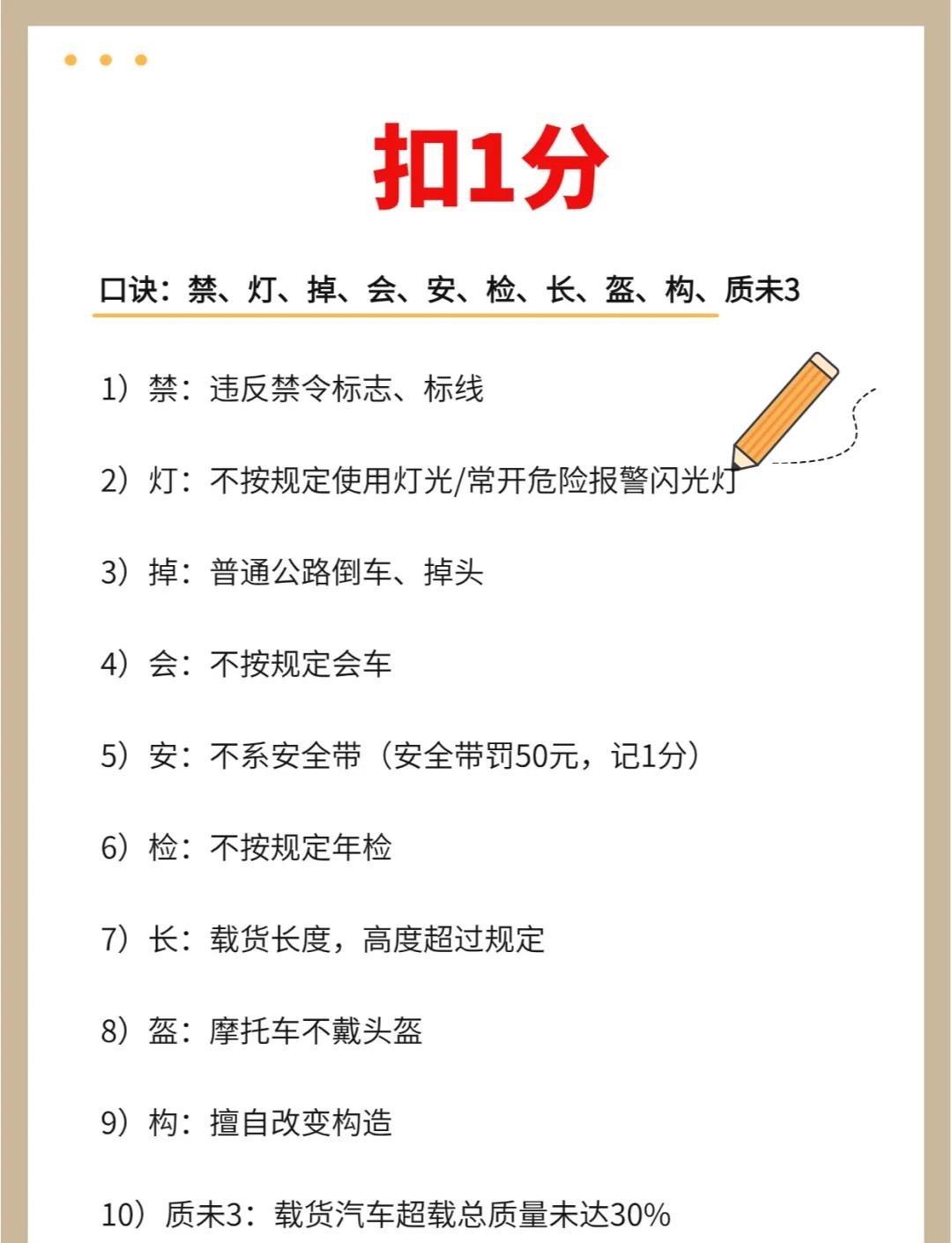 扣1分

口诀：禁、灯、掉、会、安、检、长、盔、构、质未3

1）禁：违反禁令标志、标线

2）灯：不按规定使用灯光/常开危险报警闪光灯

3）掉：普通公路倒车、掉头

4）会：不按规定会车

5）安：不系安全带（安全带罚50元，记1分）

6）检：不按规定年检

7）长：载货长度，高度超过规定

8）盔：摩托车不戴头盔

9）构：擅自改变构造

10）质未3：载货汽车超载总质量未达30%